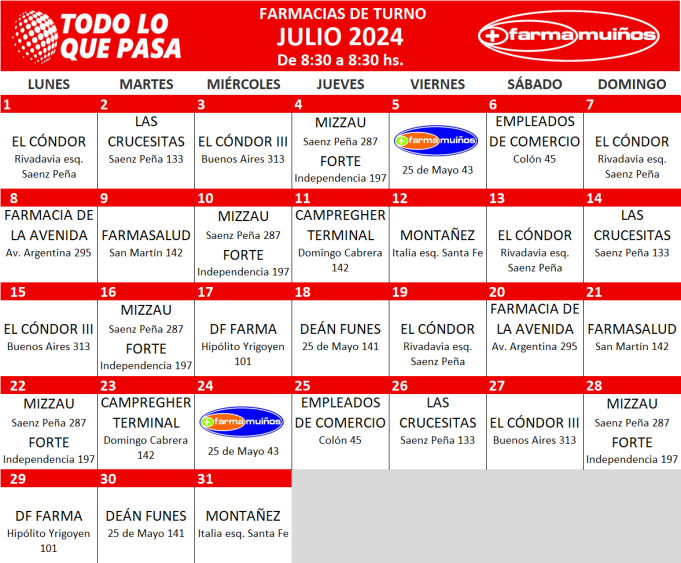 TODO LO QUE PASA

FARMACIAS DE TURNO
JULIO 2024
De 8:30 a 8:30 hs.

farmamuiños

| LUNES | MARTES | MIÉRCOLES | JUEVES | VIERNES | SÁBADO | DOMINGO |
|---|---|---|---|---|---|---|
| 1 | 2 | 3 | 4 | 5 | 6 | 7 |
| EL CÓNDOR Rivadavia esq. Saenz Peña | LAS CRUCESITAS Saenz Peña 133 | EL CÓNDOR III Buenos Aires 313 | MIZZAU Saenz Peña 287 FORTE Independencia 197 | farmamuiños 25 de Mayo 43 | EMPLEADOS DE COMERCIO Colón 45 | EL CÓNDOR Rivadavia esq. Saenz Peña |
| 8 | 9 | 10 | 11 | 12 | 13 | 14 |
| FARMACIA DE LA AVENIDA Av. Argentina 295 | FARMASALUD San Martín 142 | MIZZAU Saenz Peña 287 FORTE Independencia 197 | CAMPREGHER TERMINAL Domingo Cabrera 142 | MONTAÑEZ Italia esq. Santa Fe | EL CÓNDOR Rivadavia esq. Saenz Peña | LAS CRUCESITAS Saenz Peña 133 |
| 15 | 16 | 17 | 18 | 19 | 20 | 21 |
| EL CÓNDOR III Buenos Aires 313 | MIZZAU Saenz Peña 287 FORTE Independencia 197 | DF FARMA Hipólito Yrigoyen 101 | DEÁN FUNES 25 de Mayo 141 | EL CÓNDOR Rivadavia esq. Saenz Peña | FARMACIA DE LA AVENIDA Av. Argentina 295 | FARMASALUD San Martín 142 |
| 22 | 23 | 24 | 25 | 26 | 27 | 28 |
| MIZZAU Saenz Peña 287 FORTE Independencia 197 | CAMPREGHER TERMINAL Domingo Cabrera 142 | farmamuiños 25 de Mayo 43 | EMPLEADOS DE COMERCIO Colón 45 | LAS CRUCESITAS Saenz Peña 133 | EL CÓNDOR III Buenos Aires 313 | MIZZAU Saenz Peña 287 FORTE Independencia 197 |
| 29 | 30 | 31 | | | | |
| DF FARMA Hipólito Yrigoyen 101 | DEÁN FUNES 25 de Mayo 141 | MONTAÑEZ Italia esq. Santa Fe | | | | |